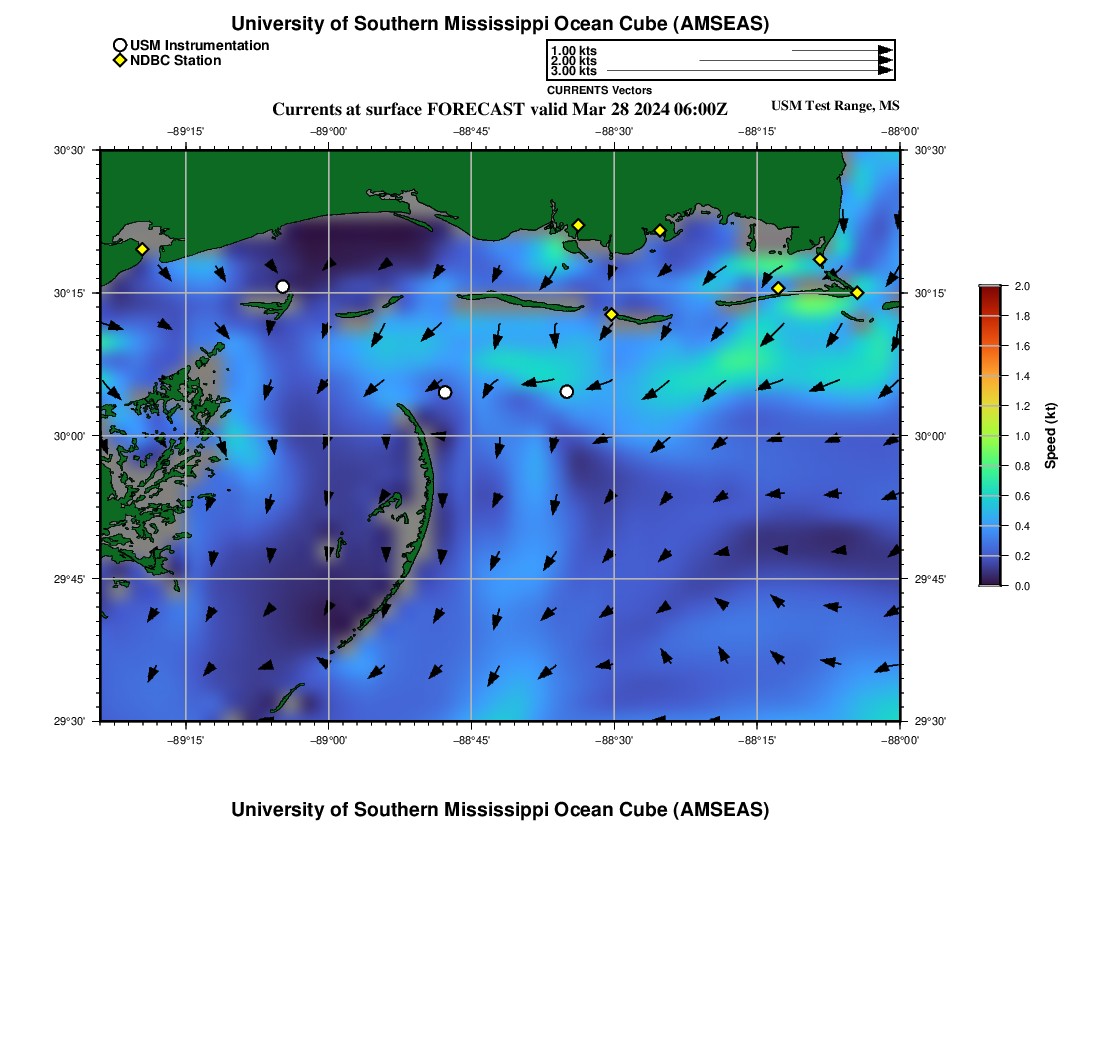 University of Southern Mississippi Ocean Cube (AMSEAS)

USM Instrumentation
NDBC Station

1.00 kts
2.00 kts
3.00 kts
CURRENTS Vectors

Currents at surface FORECAST valid Mar 28 2024 06:00Z

USM Test Range, MS

−89°15'
−89°00'
−88°45'
−88°30'
−88°15'
−88°00'

30°30'
30°15'
30°00'
29°45'
29°30'

30°30'
30°15'
30°00'
29°45'
29°30'

−89°15'
−89°00'
−88°45'
−88°30'
−88°15'
−88°00'

2.0
1.8
1.6
1.4
1.2
1.0
0.8
0.6
0.4
0.2
0.0
Speed (kt)

University of Southern Mississippi Ocean Cube (AMSEAS)